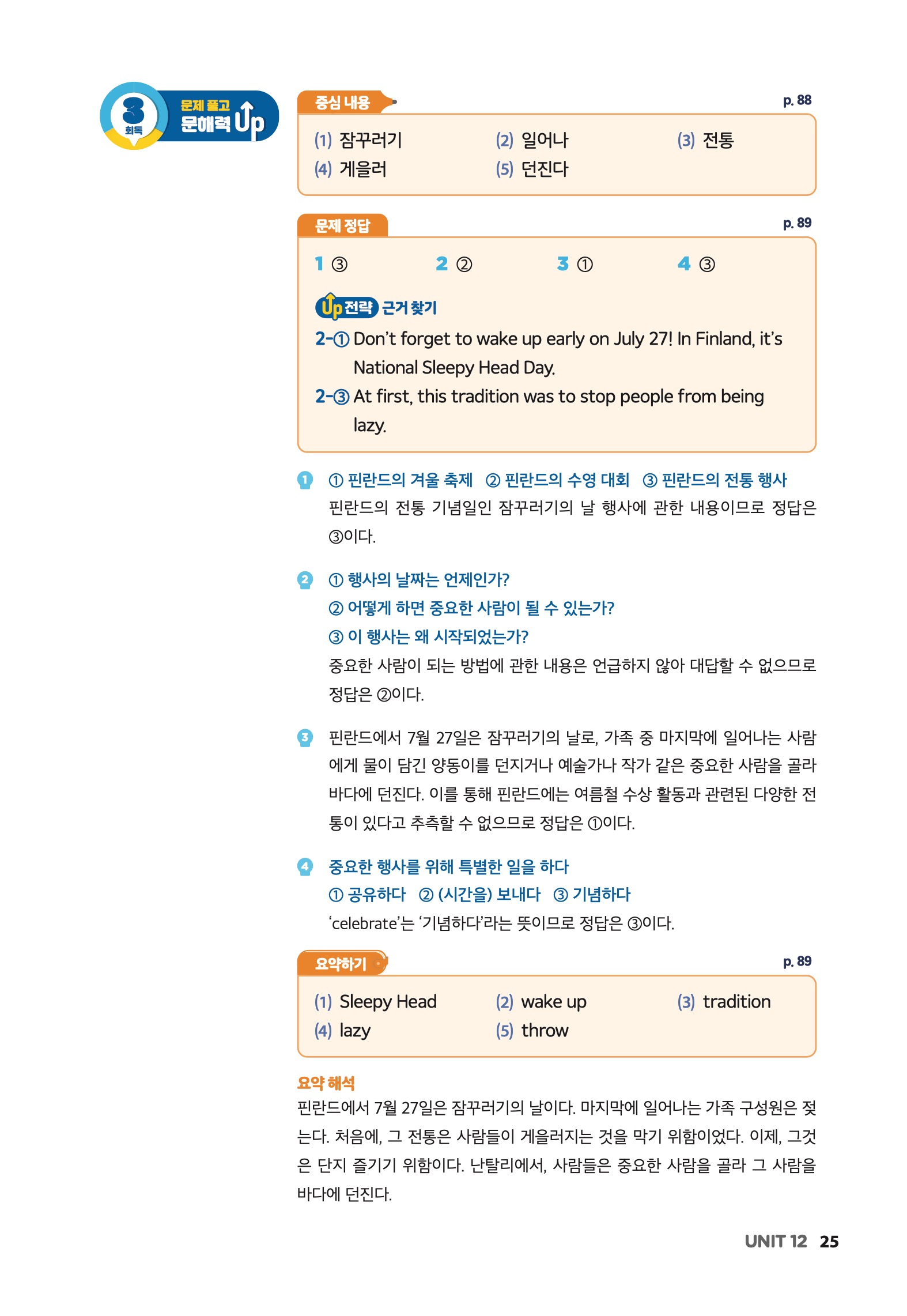 3 회독 문제 풀고 문해력 Up

중심 내용 p. 88

(1) 잠꾸러기 (2) 일어나 (3) 전통
(4) 게을러 (5) 던진다

문제 정답 p. 89

1 ③ 2 ② 3 ① 4 ③

Up 전략 근거 찾기
2-① Don't forget to wake up early on July 27! In Finland, it's National Sleepy Head Day.
2-③ At first, this tradition was to stop people from being lazy.

1 ① 핀란드의 겨울 축제 ② 핀란드의 수영 대회 ③ 핀란드의 전통 행사
핀란드의 전통 기념일인 잠꾸러기의 날 행사에 관한 내용이므로 정답은 ③이다.

2 ① 행사의 날짜는 언제인가?
② 어떻게 하면 중요한 사람이 될 수 있는가?
③ 이 행사는 왜 시작되었는가?
중요한 사람이 되는 방법에 관한 내용은 언급하지 않아 대답할 수 없으므로 정답은 ②이다.

3 핀란드에서 7월 27일은 잠꾸러기의 날로, 가족 중 마지막에 일어나는 사람에게 물이 담긴 양동이를 던지거나 예술가나 작가 같은 중요한 사람을 골라 바다에 던진다. 이를 통해 핀란드에는 여름철 수상 활동과 관련된 다양한 전통이 있다고 추측할 수 없으므로 정답은 ①이다.

4 중요한 행사를 위해 특별한 일을 하다
① 공유하다 ② (시간을) 보내다 ③ 기념하다
'celebrate'는 '기념하다'라는 뜻이므로 정답은 ③이다.

요약하기 p. 89

(1) Sleepy Head (2) wake up (3) tradition
(4) lazy (5) throw

요약 해석
핀란드에서 7월 27일은 잠꾸러기의 날이다. 마지막에 일어나는 가족 구성원은 젖는다. 처음에, 그 전통은 사람들이 게을러지는 것을 막기 위함이었다. 이제, 그것은 단지 즐기기 위함이다. 난탈리에서, 사람들은 중요한 사람을 골라 그 사람을 바다에 던진다.

UNIT 12 25